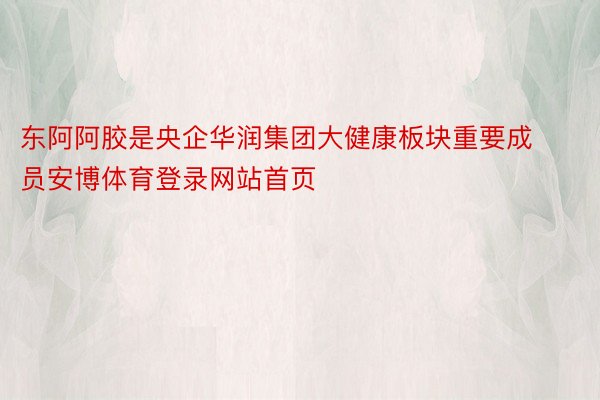 东阿阿胶是央企华润集团大健康板块重要成员安博体育登录网站首页